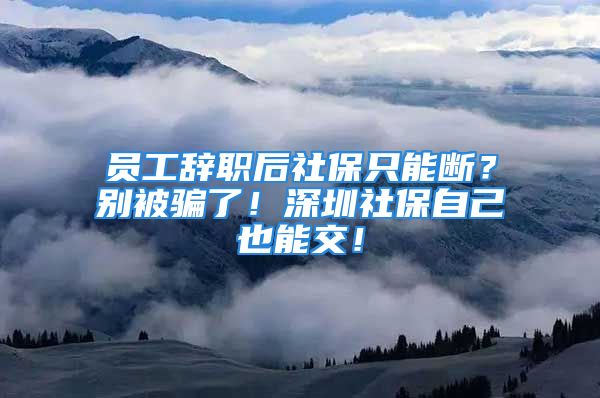 员工辞职后社保只能断？别被骗了！深圳社保自己也能交！